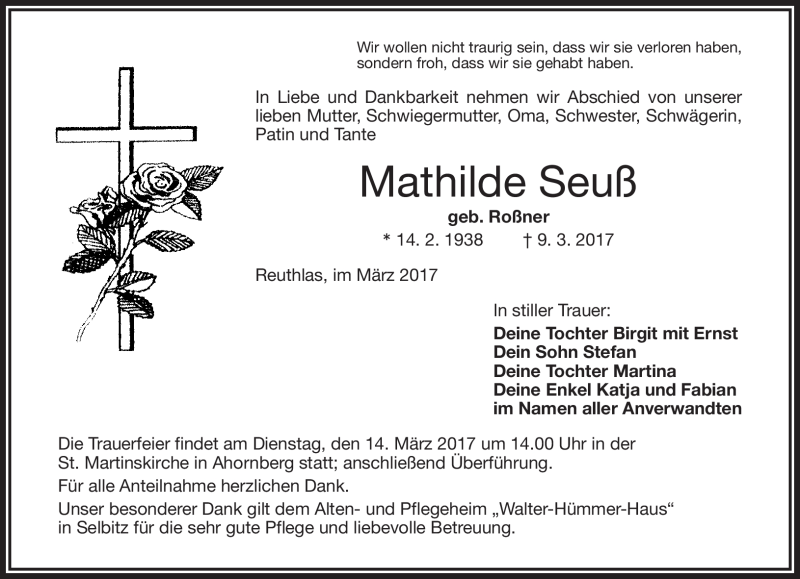 Wir wollen nicht traurig sein, dass wir sie verloren haben, sondern froh, dass wir sie gehabt haben.

In Liebe und Dankbarkeit nehmen wir Abschied von unserer lieben Mutter, Schwiegermutter, Oma, Schwester, Schwägerin, Patin und Tante

Mathilde Seuß

geb. Roßner

* 14. 2. 1938 † 9. 3. 2017

Reuthlas, im März 2017

In stiller Trauer:

Deine Tochter Birgit mit Ernst
Dein Sohn Stefan
Deine Tochter Martina
Deine Enkel Katja und Fabian
im Namen aller Anverwandten

Die Trauerfeier findet am Dienstag, den 14. März 2017 um 14.00 Uhr in der St. Martinskirche in Ahornberg statt; anschließend Überführung.

Für alle Anteilnahme herzlichen Dank.

Unser besonderer Dank gilt dem Alten- und Pflegeheim „Walter-Hümmer-Haus“ in Selbitz für die sehr gute Pflege und liebevolle Betreuung.